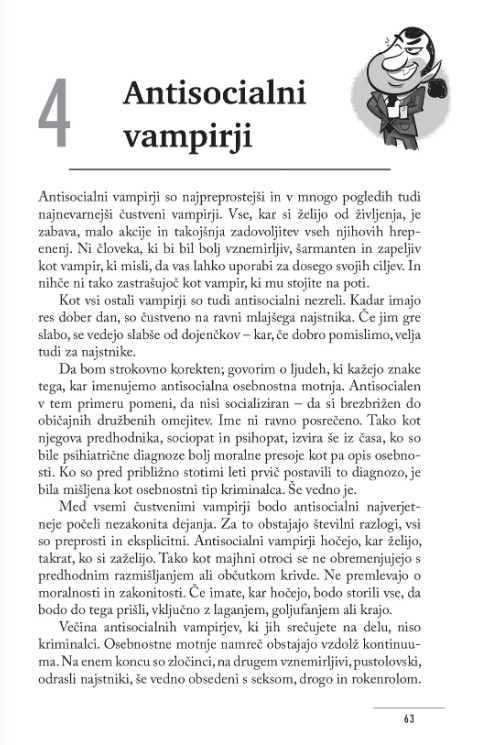 4 Antisocialni vampirji

Antisocialni vampirji so najpreprostejši in v mnogo pogledih tudi najnevarnejši čustveni vampirji. Vse, kar si želijo od življenja, je zabava, malo akcije in takojšnja zadovoljitev vseh njihovih hrepenenj. Ni človeka, ki bi bil bolj vznemirljiv, šarmanten in zapeljiv kot vampir, ki misli, da vas lahko uporabi za dosego svojih ciljev. In nihče ni tako zastrašujoč kot vampir, ki mu stojite na poti.

Kot vsi ostali vampirji so tudi antisocialni nezreli. Kadar imajo res dober dan, so čustveno na ravni mlajšega najstnika. Če jim gre slabo, se vedejo slabše od dojenčkov – kar, če dobro pomislimo, velja tudi za najstnike.

Da bom strokovno korekten; govorim o ljudeh, ki kažejo znake tega, kar imenujemo antisocialna osebnostna motnja. Antisocialen v tem primeru pomeni, da nisi socializiran – da si brezbrižen do običajnih družbenih omejitev. Ime ni ravno posrečeno. Tako kot njegova predhodnika, sociopat in psihopat, izvira še iz časa, ko so bile psihiatrične diagnoze bolj moralne presoje kot pa opis osebnosti. Ko so pred približno stotimi leti prvič postavili to diagnozo, je bila mišljena kot osebnostni tip kriminalca. Še vedno je.

Med vsemi čustvenimi vampirji bodo antisocialni najverjetneje počeli nezakonita dejanja. Za to obstajajo številni razlogi, vsi so preprosti in eksplicitni. Antisocialni vampirji hočejo, kar želijo, takrat, ko si zaželijo. Tako kot majhni otroci se ne obremenjujejo s predhodnim razmišljanjem ali občutkom krivde. Ne premlevajo o moralnosti in zakonitosti. Če imate, kar hočejo, bodo storili vse, da bodo do tega prišli, vključno z laganjem, goljufanjem ali krajo.

Večina antisocialnih vampirjev, ki jih srečujete na delu, niso kriminalci. Osebnostne motnje namreč obstajajo vzdolž kontinuuma. Na enem koncu so zločinci, na drugem vznemirljivi, pustolovski, odrasli najstniki, še vedno obsedeni s seksom, drogo in rokenrolom.

63